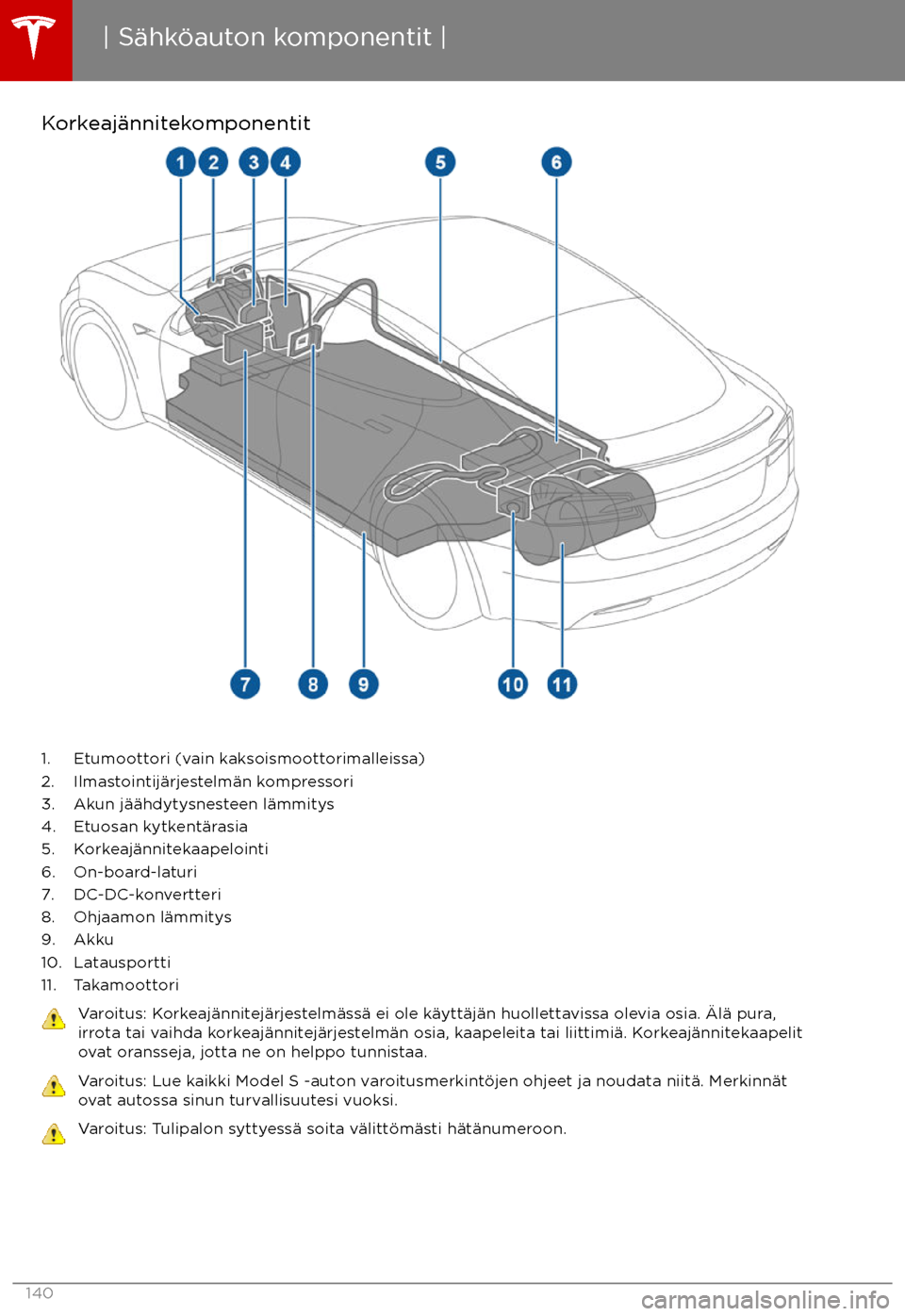 | Sähköauton komponentit |

Korkeajännitekomponentit

1 2 3 4 5 6

7 8 9 10 11

1. Etumoottori (vain kaksoismoottorimalleissa)
2. Ilmastointijärjestelmän kompressori
3. Akun jäähdytysnesteen lämmitys
4. Etuosan kytkentärasia
5. Korkeajännitekaapelointi
6. On-board-laturi
7. DC-DC-konvertteri
8. Ohjaamon lämmitys
9. Akku
10. Latausportti
11. Takamoottori

Varoitus: Korkeajännitejärjestelmässä ei ole käyttäjän huollettavissa olevia osia. Älä pura, irrota tai vaihda korkeajännitejärjestelmän osia, kaapeleita tai liittimiä. Korkeajännitekaapelit ovat oransseja, jotta ne on helppo tunnistaa.

Varoitus: Lue kaikki Model S -auton varoitusmerkintöjen ohjeet ja noudata niitä. Merkinnät ovat autossa sinun turvallisuutesi vuoksi.

Varoitus: Tulipalon syttyessä soita välittömästi hätänumeroon.

140

carmanualsonline.info